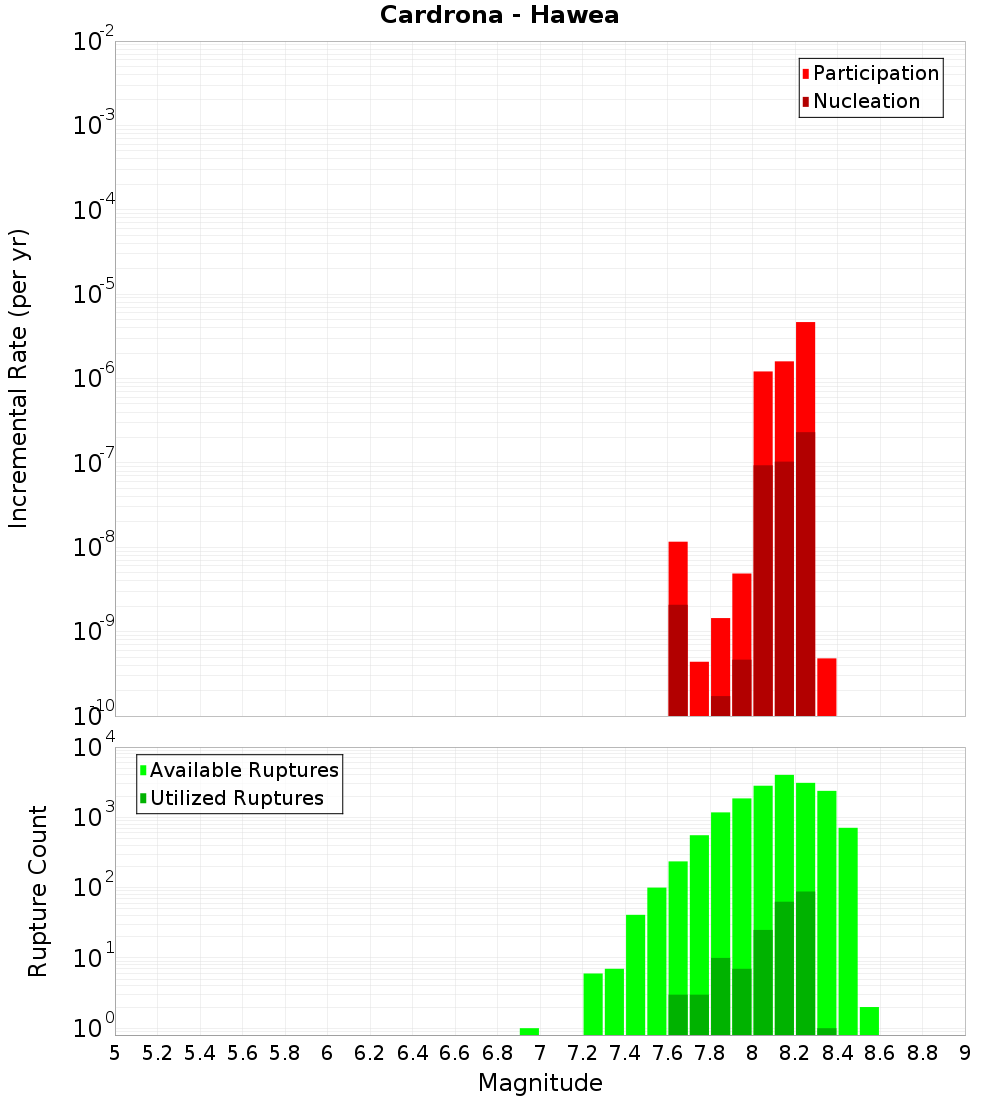 Cardrona - Hawea

Participation
Nucleation

Incremental Rate (per yr)

$10^{-2}$
$10^{-3}$
$10^{-4}$
$10^{-5}$
$10^{-6}$
$10^{-7}$
$10^{-8}$
$10^{-9}$
$10^{-10}$

Available Ruptures
Utilized Ruptures

Rupture Count

$10^{4}$
$10^{3}$
$10^{2}$
$10^{1}$
$10^{0}$

5 5.2 5.4 5.6 5.8 6 6.2 6.4 6.6 6.8 7 7.2 7.4 7.6 7.8 8 8.2 8.4 8.6 8.8 9

Magnitude